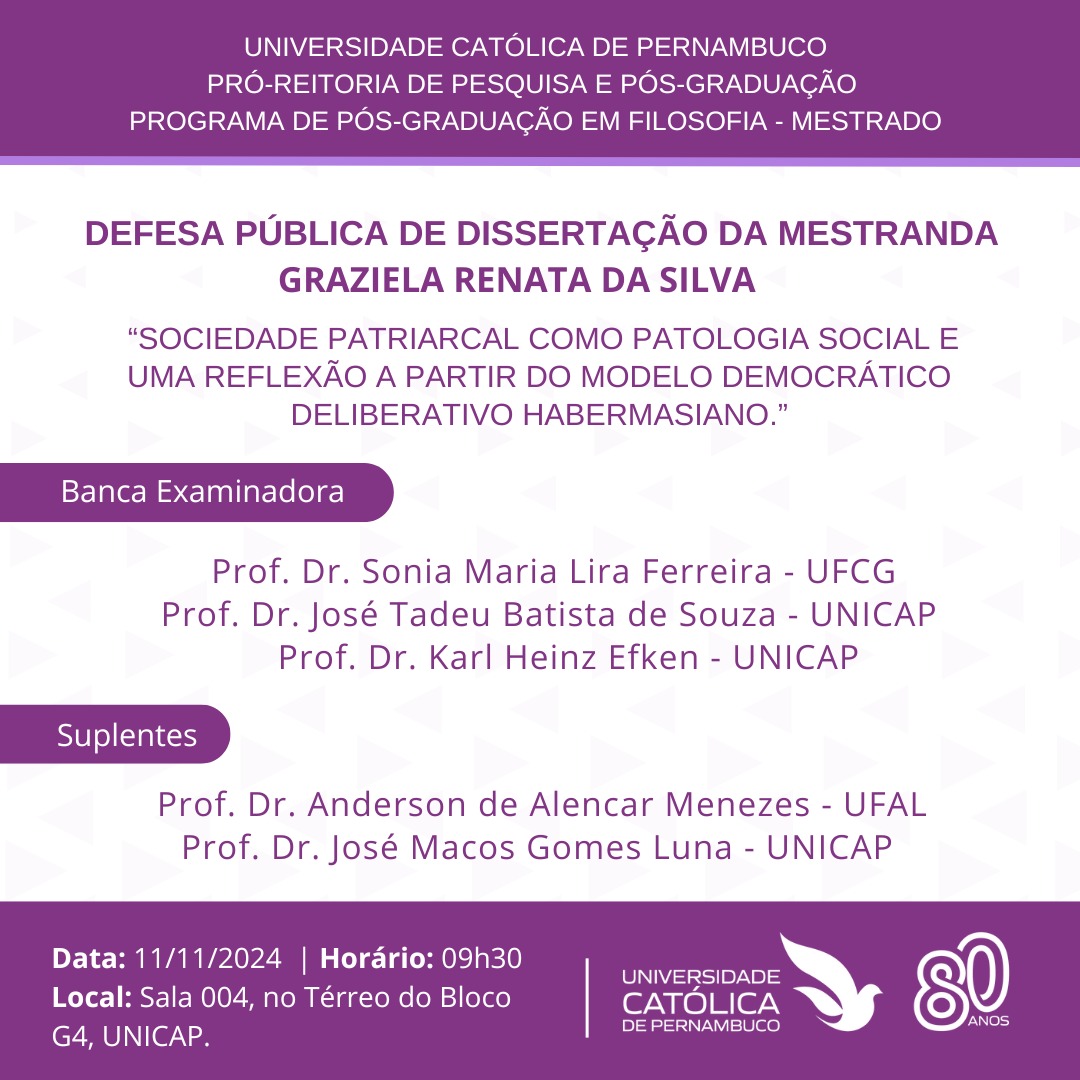 UNIVERSIDADE CATÓLICA DE PERNAMBUCO
PRÓ-REITORIA DE PESQUISA E PÓS-GRADUAÇÃO
PROGRAMA DE PÓS-GRADUAÇÃO EM FILOSOFIA - MESTRADO

DEFESA PÚBLICA DE DISSERTAÇÃO DA MESTRANDA
GRAZIELA RENATA DA SILVA

“SOCIEDADE PATRIARCAL COMO PATOLOGIA SOCIAL E UMA REFLEXÃO A PARTIR DO MODELO DEMOCRÁTICO DELIBERATIVO HABERMASIANO.”

Banca Examinadora

Prof. Dr. Sonia Maria Lira Ferreira - UFCG
Prof. Dr. José Tadeu Batista de Souza - UNICAP
Prof. Dr. Karl Heinz Efken - UNICAP

Suplentes

Prof. Dr. Anderson de Alencar Menezes - UFAL
Prof. Dr. José Macos Gomes Luna - UNICAP

Data: 11/11/2024 | Horário: 09h30
Local: Sala 004, no Térreo do Bloco G4, UNICAP.

UNIVERSIDADE CATÓLICA DE PERNAMBUCO

80 ANOS